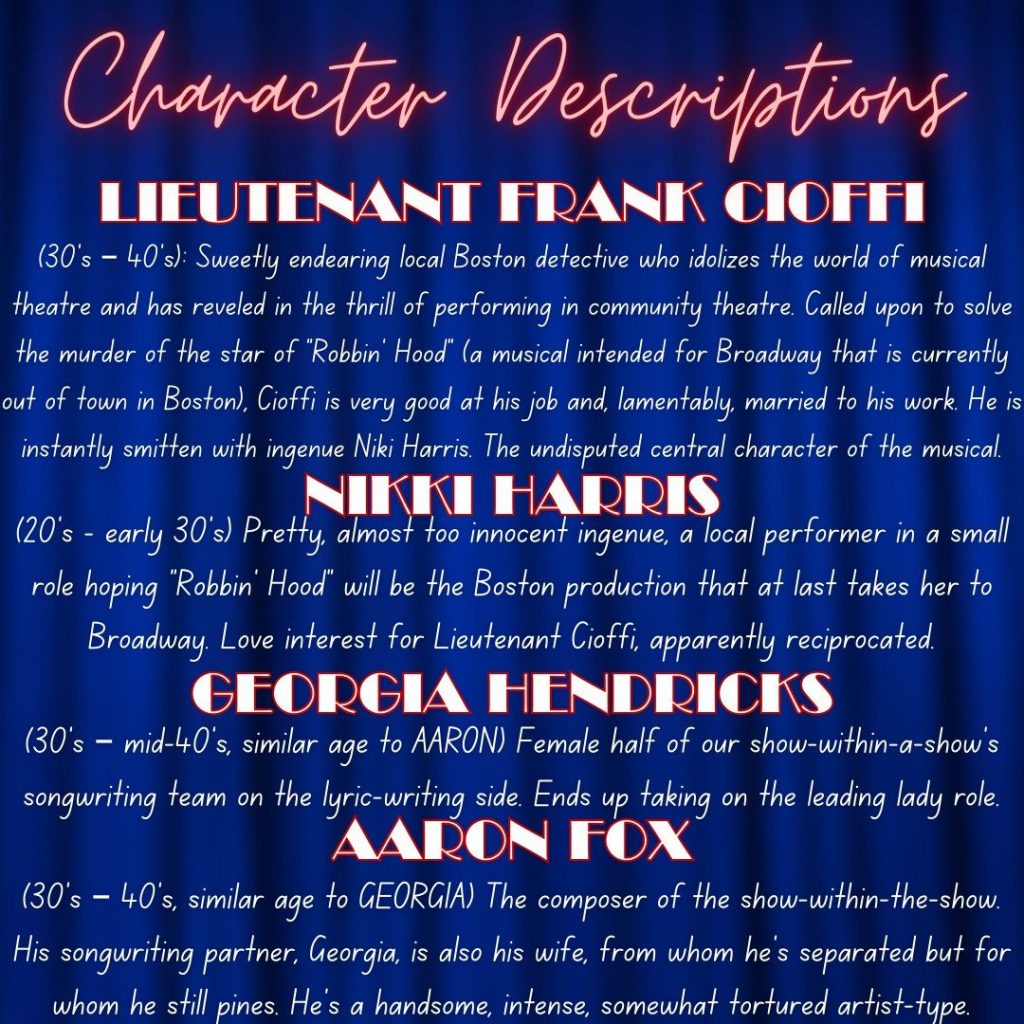 Character Descriptions

LIEUTENANT FRANK CIOFFI

(30's – 40's): Sweetly endearing local Boston detective who idolizes the world of musical theatre and has reveled in the thrill of performing in community theatre. Called upon to solve the murder of the star of "Robbin' Hood" (a musical intended for Broadway that is currently out of town in Boston), Cioffi is very good at his job and, lamentably, married to his work. He is instantly smitten with ingenue Niki Harris. The undisputed central character of the musical.

NIKKI HARRIS

(20's - early 30's) Pretty, almost too innocent ingenue, a local performer in a small role hoping "Robbin' Hood" will be the Boston production that at last takes her to Broadway. Love interest for Lieutenant Cioffi, apparently reciprocated.

GEORGIA HENDRICKS

(30's – mid-40's, similar age to AARON) Female half of our show-within-a-show's songwriting team on the lyric-writing side. Ends up taking on the leading lady role.

AARON FOX

(30's – 40's, similar age to GEORGIA) The composer of the show-within-the-show. His songwriting partner, Georgia, is also his wife, from whom he's separated but for whom he still pines. He's a handsome, intense, somewhat tortured artist-type.